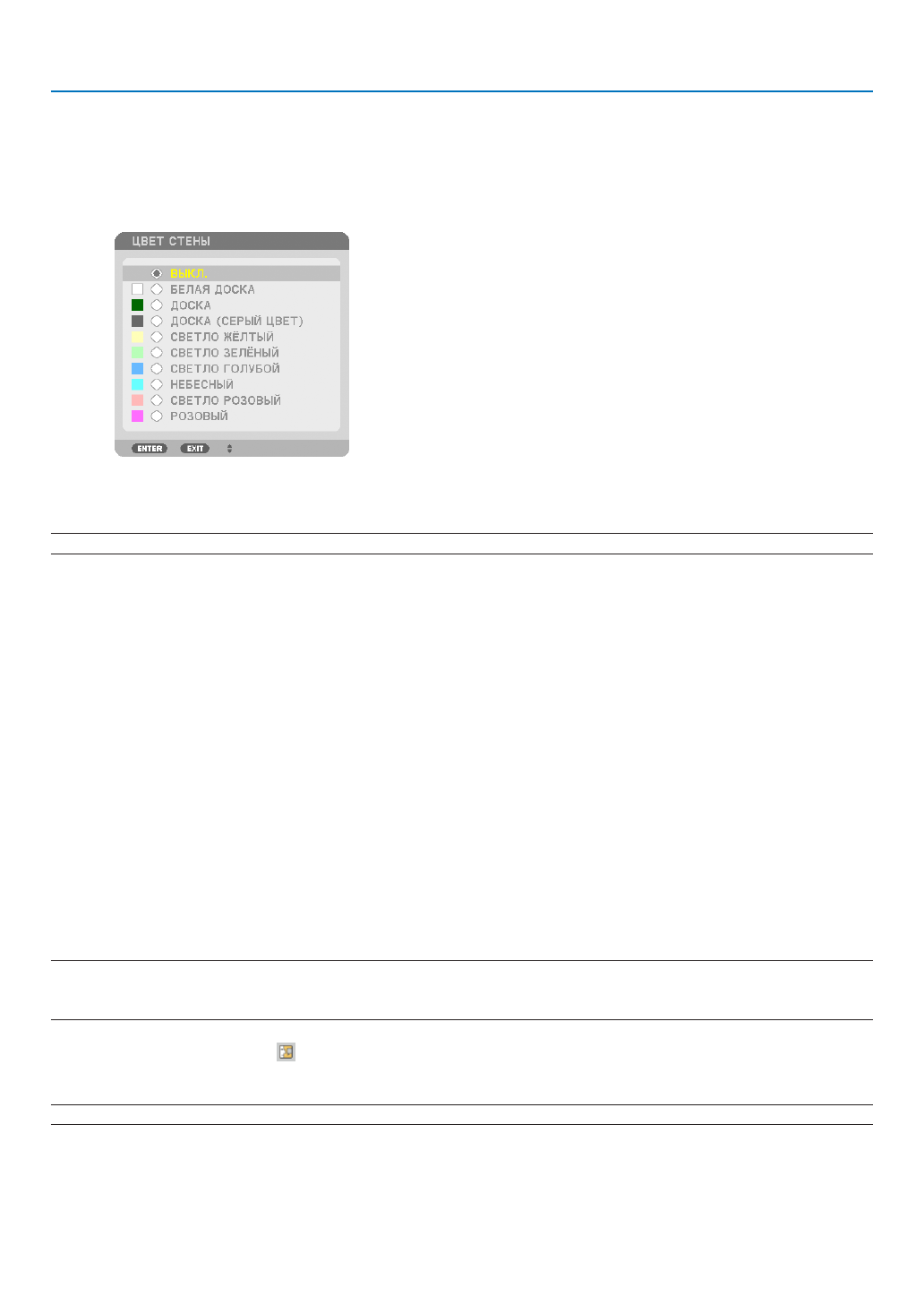 ЦВЕТ СТЕНЫ

ВЫКЛ.
БЕЛАЯ ДОСКА
ДОСКА
ДОСКА (СЕРЫЙ ЦВЕТ)
СВЕТЛО ЖЁЛТЫЙ
СВЕТЛО ЗЕЛЁНЫЙ
СВЕТЛО ГОЛУБОЙ
НЕБЕСНЫЙ
СВЕТЛО РОЗОВЫЙ
РОЗОВЫЙ

ENTER EXIT